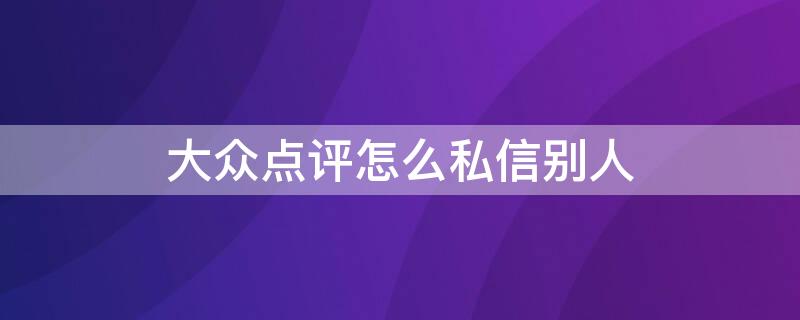 大众点评怎么私信别人